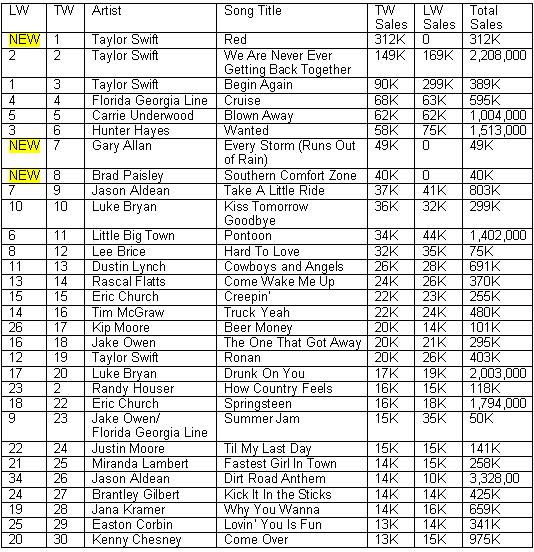 | LW | TW | Artist | Song Title | TW Sales | LW Sales | Total Sales |
|---|---|---|---|---|---|---|
| NEW | 1 | Taylor Swift | Red | 312K | 0 | 312K |
| 2 | 2 | Taylor Swift | We Are Never Ever Getting Back Together | 149K | 169K | 2,208,000 |
| 1 | 3 | Taylor Swift | Begin Again | 90K | 299K | 389K |
| 4 | 4 | Florida Georgia Line | Cruise | 68K | 63K | 595K |
| 5 | 5 | Carrie Underwood | Blown Away | 62K | 62K | 1,004,000 |
| 3 | 6 | Hunter Hayes | Wanted | 58K | 75K | 1,513,000 |
| NEW | 7 | Gary Allan | Every Storm (Runs Out of Rain) | 49K | 0 | 49K |
| NEW | 8 | Brad Paisley | Southern Comfort Zone | 40K | 0 | 40K |
| 7 | 9 | Jason Aldean | Take A Little Ride | 37K | 41K | 803K |
| 10 | 10 | Luke Bryan | Kiss Tomorrow Goodbye | 36K | 32K | 299K |
| 6 | 11 | Little Big Town | Pontoon | 34K | 44K | 1,402,000 |
| 8 | 12 | Lee Brice | Hard To Love | 32K | 35K | 75K |
| 11 | 13 | Dustin Lynch | Cowboys and Angels | 26K | 28K | 691K |
| 13 | 14 | Rascal Flatts | Come Wake Me Up | 24K | 26K | 370K |
| 15 | 15 | Eric Church | Creepin' | 22K | 23K | 255K |
| 14 | 16 | Tim McGraw | Truck Yeah | 22K | 24K | 480K |
| 26 | 17 | Kip Moore | Beer Money | 20K | 14K | 101K |
| 16 | 18 | Jake Owen | The One That Got Away | 20K | 21K | 295K |
| 12 | 19 | Taylor Swift | Ronan | 20K | 26K | 403K |
| 17 | 20 | Luke Bryan | Drunk On You | 17K | 19K | 2,003,000 |
| 23 | 2 | Randy Houser | How Country Feels | 16K | 15K | 118K |
| 18 | 22 | Eric Church | Springsteen | 16K | 18K | 1,794,000 |
| 9 | 23 | Jake Owen/ Florida Georgia Line | Summer Jam | 15K | 35K | 50K |
| 22 | 24 | Justin Moore | Til My Last Day | 15K | 15K | 141K |
| 21 | 25 | Miranda Lambert | Fastest Girl In Town | 14K | 15K | 258K |
| 34 | 26 | Jason Aldean | Dirt Road Anthem | 14K | 10K | 3,328,00 |
| 24 | 27 | Brantley Gilbert | Kick It In the Sticks | 14K | 14K | 425K |
| 19 | 28 | Jana Kramer | Why You Wanna | 14K | 16K | 659K |
| 25 | 29 | Easton Corbin | Lovin' You Is Fun | 13K | 14K | 341K |
| 20 | 30 | Kenny Chesney | Come Over | 13K | 15K | 975K |